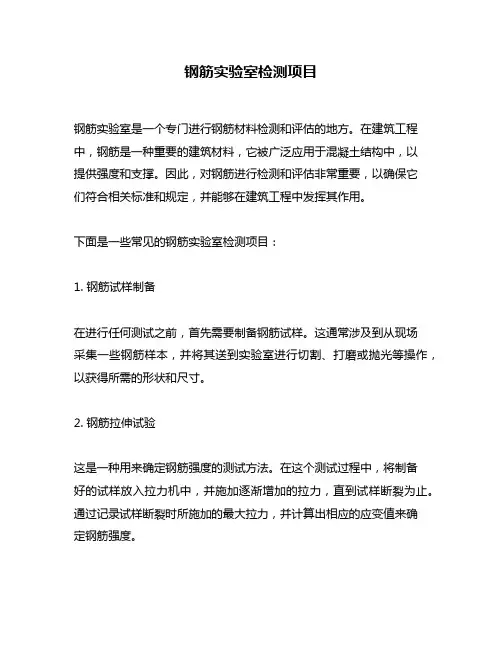 钢筋实验室检测项目

钢筋实验室是一个专门进行钢筋材料检测和评估的地方。在建筑工程中，钢筋是一种重要的建筑材料，它被广泛应用于混凝土结构中，以提供强度和支撑。因此，对钢筋进行检测和评估非常重要，以确保它们符合相关标准和规定，并能够在建筑工程中发挥其作用。

下面是一些常见的钢筋实验室检测项目：

1. 钢筋试样制备

在进行任何测试之前，首先需要制备钢筋试样。这通常涉及到从现场采集一些钢筋样本，并将其送到实验室进行切割、打磨或抛光等操作，以获得所需的形状和尺寸。

2. 钢筋拉伸试验

这是一种用来确定钢筋强度的测试方法。在这个测试过程中，将制备好的试样放入拉力机中，并施加逐渐增加的拉力，直到试样断裂为止。通过记录试样断裂时所施加的最大拉力，并计算出相应的应变值来确定钢筋强度。